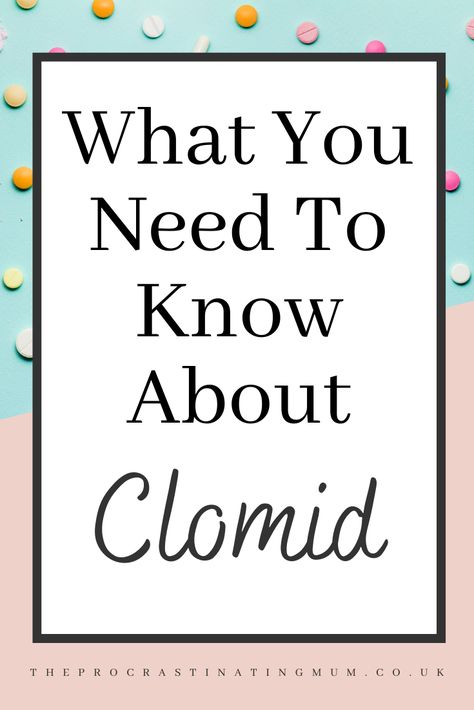 What You Need To Know About
Clomid

THEPROCRASTINATINGMUM.CO.UK